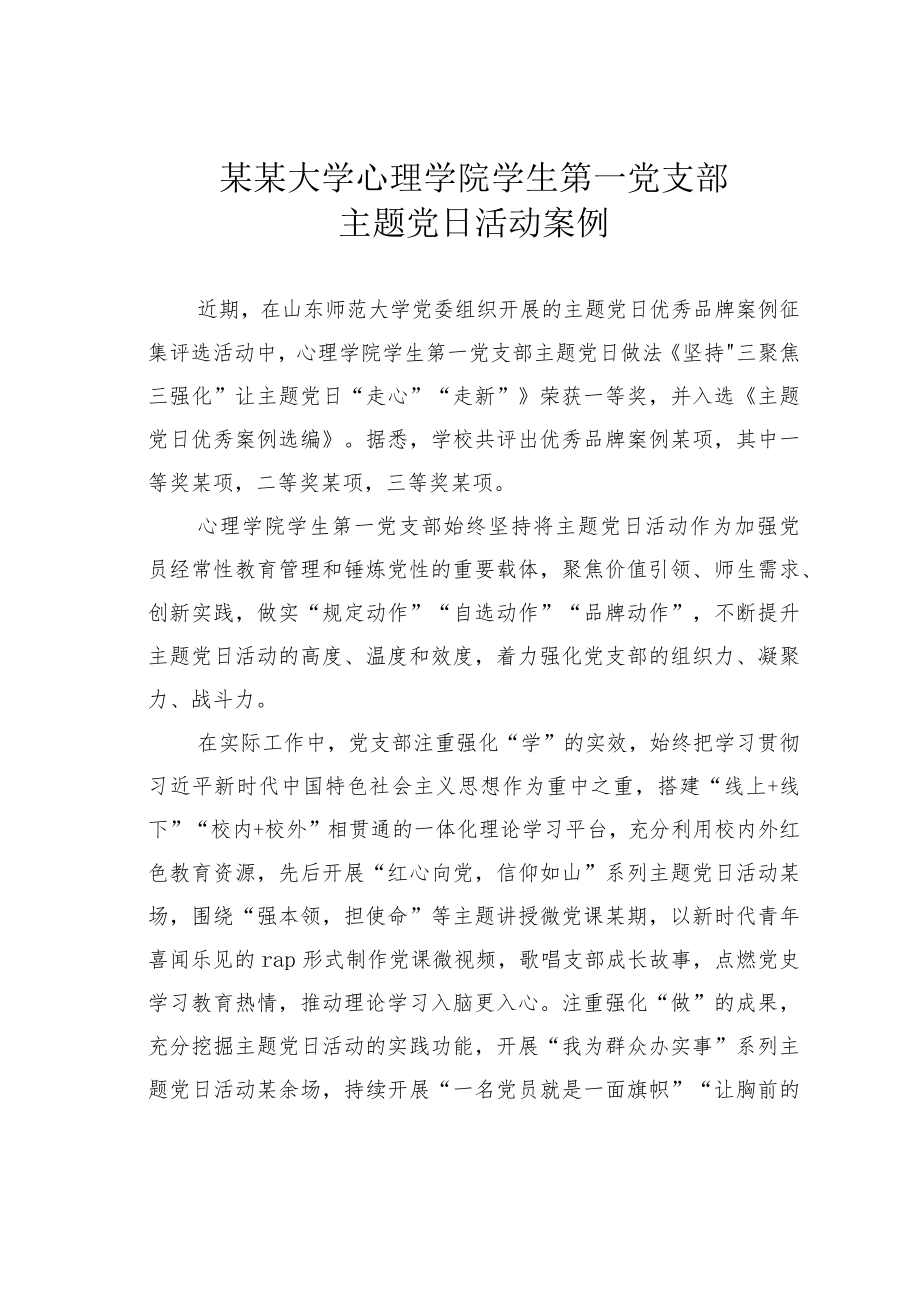 某某大学心理学院学生第一党支部
主题党日活动案例

近期，在山东师范大学党委组织开展的主题党日优秀品牌案例征集评选活动中，心理学院学生第一党支部主题党日做法《坚持"三聚焦三强化”让主题党日“走心”“走新”》荣获一等奖，并入选《主题党日优秀案例选编》。据悉，学校共评出优秀品牌案例某项，其中一等奖某项，二等奖某项，三等奖某项。

心理学院学生第一党支部始终坚持将主题党日活动作为加强党员经常性教育管理和锤炼党性的重要载体，聚焦价值引领、师生需求、创新实践，做实“规定动作”“自选动作”“品牌动作”，不断提升主题党日活动的高度、温度和效度，着力强化党支部的组织力、凝聚力、战斗力。

在实际工作中，党支部注重强化“学”的实效，始终把学习贯彻习近平新时代中国特色社会主义思想作为重中之重，搭建“线上+线下”“校内+校外”相贯通的一体化理论学习平台，充分利用校内外红色教育资源，先后开展“红心向党，信仰如山”系列主题党日活动某场，围绕“强本领，担使命”等主题讲授微党课某期，以新时代青年喜闻乐见的rap形式制作党课微视频，歌唱支部成长故事，点燃党史学习教育热情，推动理论学习入脑更入心。注重强化“做”的成果，充分挖掘主题党日活动的实践功能，开展“我为群众办实事”系列主题党日活动某余场，持续开展“一名党员就是一面旗帜”“让胸前的